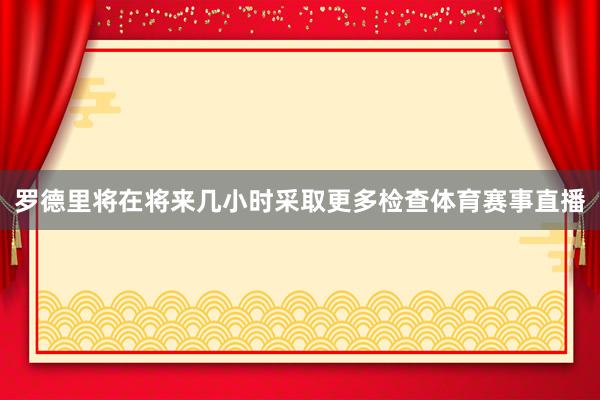 罗德里将在将来几小时采取更多检查体育赛事直播